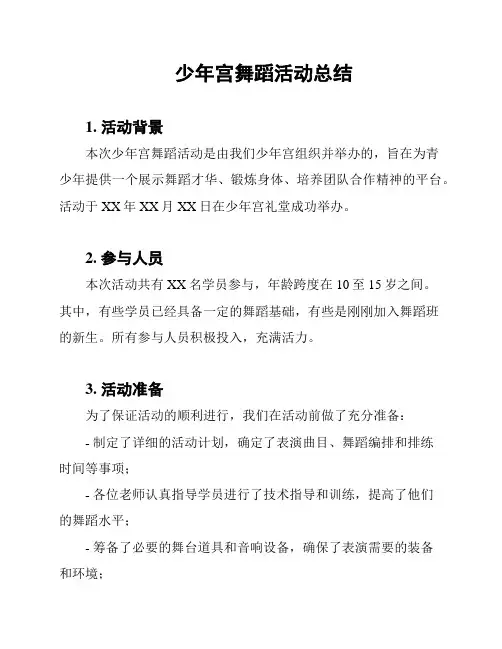 少年宫舞蹈活动总结

1. 活动背景

本次少年宫舞蹈活动是由我们少年宫组织并举办的，旨在为青少年提供一个展示舞蹈才华、锻炼身体、培养团队合作精神的平台。活动于 XX 年 XX 月 XX 日在少年宫礼堂成功举办。

2. 参与人员

本次活动共有 XX 名学员参与，年龄跨度在 10 至 15 岁之间。其中，有些学员已经具备一定的舞蹈基础，有些是刚刚加入舞蹈班的新生。所有参与人员积极投入，充满活力。

3. 活动准备

为了保证活动的顺利进行，我们在活动前做了充分准备：

- 制定了详细的活动计划，确定了表演曲目、舞蹈编排和排练时间等事项；

- 各位老师认真指导学员进行了技术指导和训练，提高了他们的舞蹈水平；

- 筹备了必要的舞台道具和音响设备，确保了表演需要的装备和环境；